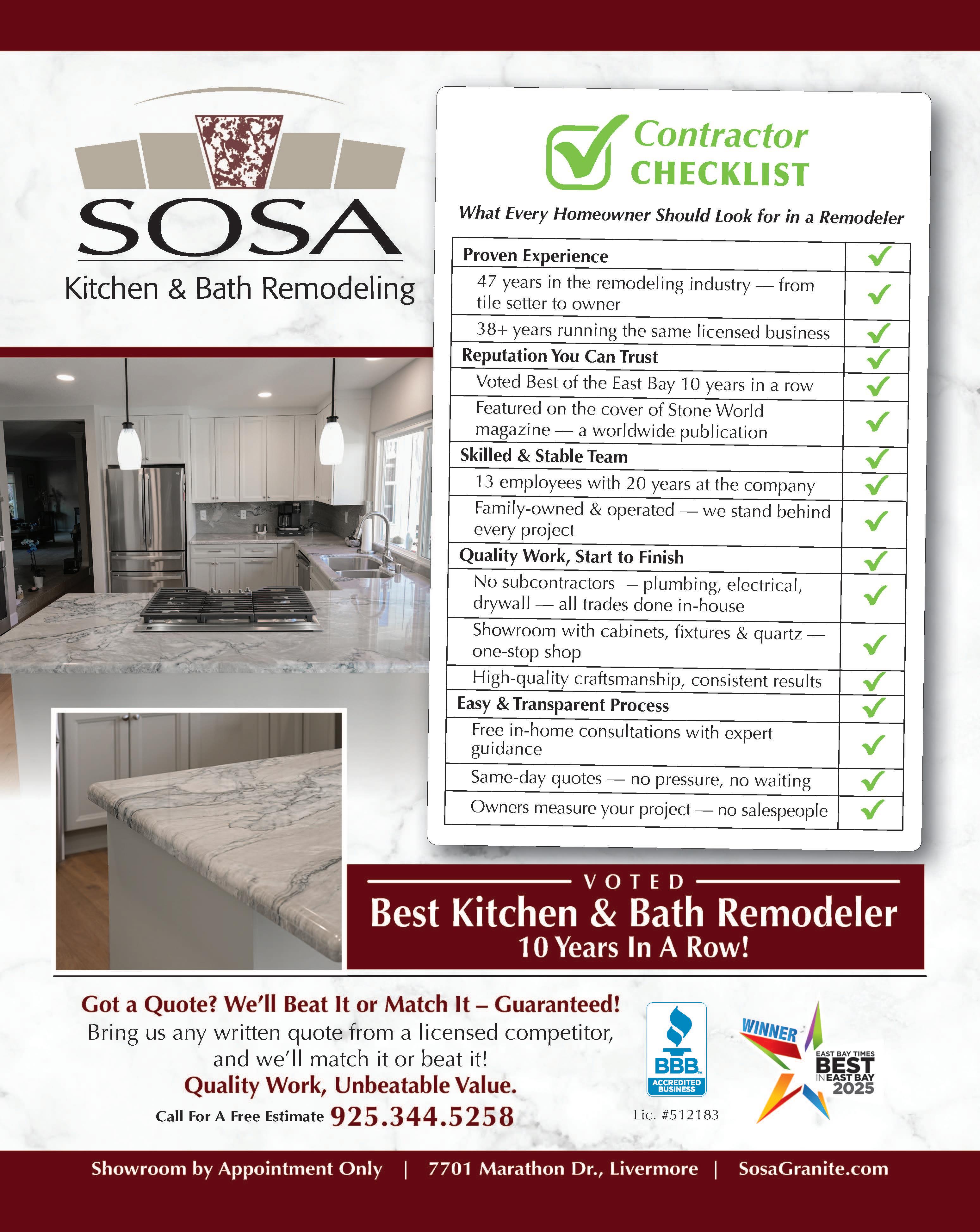 SOSA
Kitchen & Bath Remodeling

Contractor CHECKLIST

What Every Homeowner Should Look for in a Remodeler

| Proven Experience | ✓ |
|---|---|
| 47 years in the remodeling industry — from tile setter to owner | ✓ |
| 38+ years running the same licensed business | ✓ |
| Reputation You Can Trust | ✓ |
| Voted Best of the East Bay 10 years in a row | ✓ |
| Featured on the cover of Stone World magazine — a worldwide publication | ✓ |
| Skilled & Stable Team | ✓ |
| 13 employees with 20 years at the company | ✓ |
| Family-owned & operated — we stand behind every project | ✓ |
| Quality Work, Start to Finish | ✓ |
| No subcontractors — plumbing, electrical, drywall — all trades done in-house | ✓ |
| Showroom with cabinets, fixtures & quartz — one-stop shop | ✓ |
| High-quality craftsmanship, consistent results | ✓ |
| Easy & Transparent Process | ✓ |
| Free in-home consultations with expert guidance | ✓ |
| Same-day quotes — no pressure, no waiting | ✓ |
| Owners measure your project — no salespeople | ✓ |

VOTED
Best Kitchen & Bath Remodeler
10 Years In A Row!

Got a Quote? We'll Beat It or Match It – Guaranteed!
Bring us any written quote from a licensed competitor, and we'll match it or beat it!
Quality Work, Unbeatable Value.
Call For A Free Estimate 925.344.5258

BBB. ACCREDITED BUSINESS
Lic. #512183

WINNER
EAST BAY TIMES BEST IN EAST BAY 2025

Showroom by Appointment Only | 7701 Marathon Dr., Livermore | SosaGranite.com